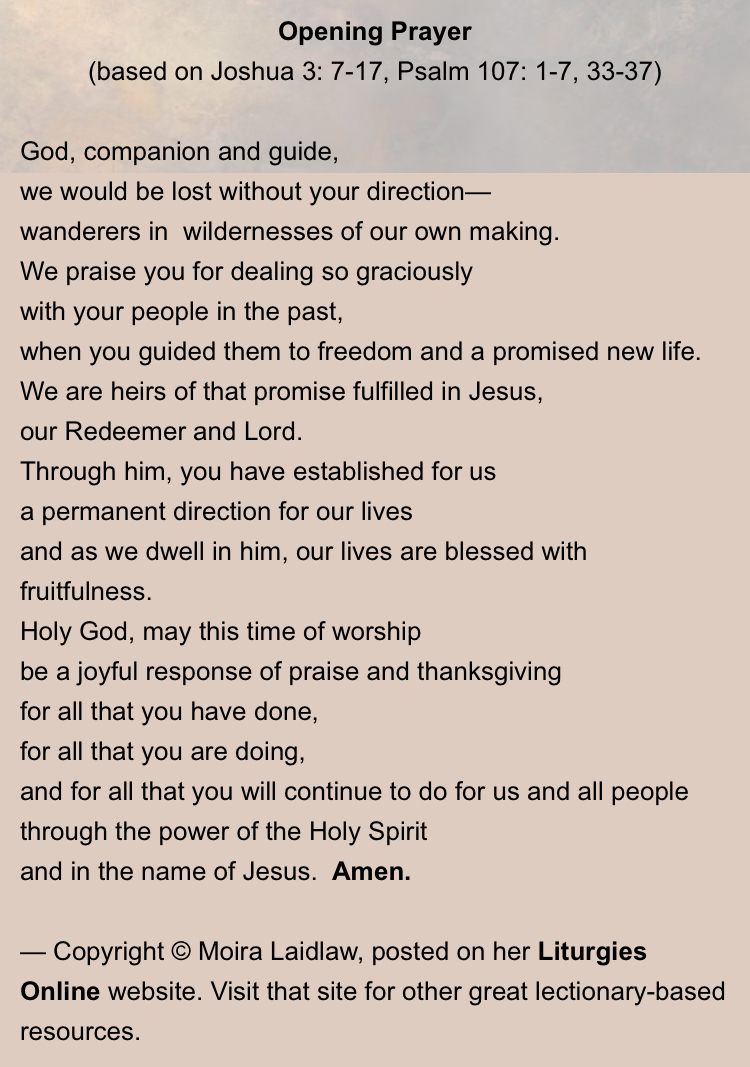 Opening Prayer
(based on Joshua 3: 7-17, Psalm 107: 1-7, 33-37)

God, companion and guide,
we would be lost without your direction—
wanderers in wildernesses of our own making.
We praise you for dealing so graciously
with your people in the past,
when you guided them to freedom and a promised new life.
We are heirs of that promise fulfilled in Jesus,
our Redeemer and Lord.
Through him, you have established for us
a permanent direction for our lives
and as we dwell in him, our lives are blessed with fruitfulness.
Holy God, may this time of worship
be a joyful response of praise and thanksgiving
for all that you have done,
for all that you are doing,
and for all that you will continue to do for us and all people
through the power of the Holy Spirit
and in the name of Jesus. Amen.

— Copyright © Moira Laidlaw, posted on her Liturgies Online website. Visit that site for other great lectionary-based resources.